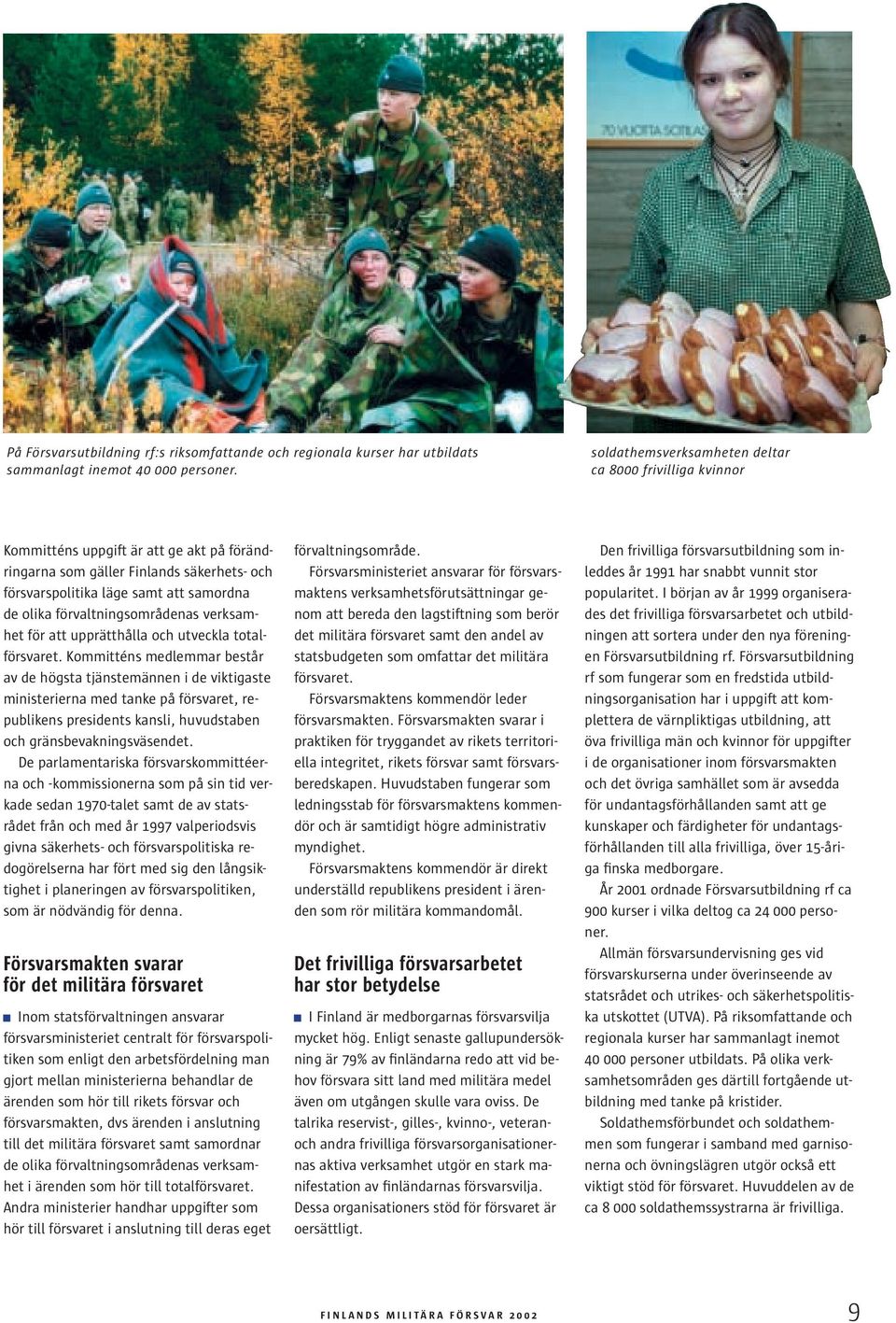 70 VUOTTA SOTILAS

På Försvarsutbildning rf:s riksomfattande och regionala kurser har utbildats sammanlagt inemot 40 000 personer.

soldathemsverksamheten deltar ca 8000 frivilliga kvinnor

Kommitténs uppgift är att ge akt på förändringarna som gäller Finlands säkerhets- och försvarspolitika läge samt att samordna de olika förvaltningsområdenas verksamhet för att upprätthålla och utveckla totalförsvaret. Kommitténs medlemmar består av de högsta tjänstemännen i de viktigaste ministerierna med tanke på försvaret, republikens presidents kansli, huvudstaben och gränsbevakningsväsendet.

De parlamentariska försvarskommittéerna och -kommissionerna som på sin tid verkade sedan 1970-talet samt de av statsrådet från och med år 1997 valperiodsvis givna säkerhets- och försvarspolitiska redogörelserna har fört med sig den långsiktighet i planeringen av försvarspolitiken, som är nödvändig för denna.

Försvarsmakten svarar för det militära försvaret

Inom statsförvaltningen ansvarar försvarsministeriet centralt för försvarspolitiken som enligt den arbetsfördelning man gjort mellan ministerierna behandlar de ärenden som hör till rikets försvar och försvarsmakten, dvs ärenden i anslutning till det militära försvaret samt samordnar de olika förvaltningsområdenas verksamhet i ärenden som hör till totalförsvaret. Andra ministerier handhar uppgifter som hör till försvaret i anslutning till deras eget förvaltningsområde.

Försvarsministeriet ansvarar för försvarsmaktens verksamhetsförutsättningar genom att bereda den lagstiftning som berör det militära försvaret samt den andel av statsbudgeten som omfattar det militära försvaret.

Försvarsmaktens kommendör leder försvarsmakten. Försvarsmakten svarar i praktiken för tryggandet av rikets territoriella integritet, rikets försvar samt försvarsberedskapen. Huvudstaben fungerar som ledningsstab för försvarsmaktens kommendör och är samtidigt högre administrativ myndighet.

Försvarsmaktens kommendör är direkt underställd republikens president i ärenden som rör militära kommandomål.

Det frivilliga försvarsarbetet har stor betydelse

I Finland är medborgarnas försvarsvilja mycket hög. Enligt senaste gallupundersökning är 79% av finländarna redo att vid behov försvara sitt land med militära medel även om utgången skulle vara oviss. De talrika reservist-, gilles-, kvinno-, veteran- och andra frivilliga försvarsorganisationernas aktiva verksamhet utgör en stark manifestation av finländarnas försvarsvilja. Dessa organisationers stöd för försvaret är oersättligt.

Den frivilliga försvarsutbildning som inleddes år 1991 har snabbt vunnit stor popularitet. I början av år 1999 organiserades det frivilliga försvarsarbetet och utbildningen att sortera under den nya föreningen Försvarsutbildning rf. Försvarsutbildning rf som fungerar som en fredstida utbildningsorganisation har i uppgift att komplettera de värnpliktigas utbildning, att öva frivilliga män och kvinnor för uppgifter i de organisationer inom försvarsmakten och det övriga samhället som är avsedda för undantagsförhållanden samt att ge kunskaper och färdigheter för undantagsförhållanden till alla frivilliga, över 15-åriga finska medborgare.

År 2001 ordnade Försvarsutbildning rf ca 900 kurser i vilka deltog ca 24 000 personer.

Allmän försvarsundervisning ges vid försvarskurserna under överinseende av statsrådet och utrikes- och säkerhetspolitiska utskottet (UTVA). På riksomfattande och regionala kurser har sammanlagt inemot 40 000 personer utbildats. På olika verksamhetsområden ges därtill fortgående utbildning med tanke på kristider.

Soldathemsförbundet och soldathemmen som fungerar i samband med garnisonerna och övningslägren utgör också ett viktigt stöd för försvaret. Huvuddelen av de ca 8 000 soldathemssystrarna är frivilliga.

FINLANDS MILITÄRA FÖRSVAR 2002 9